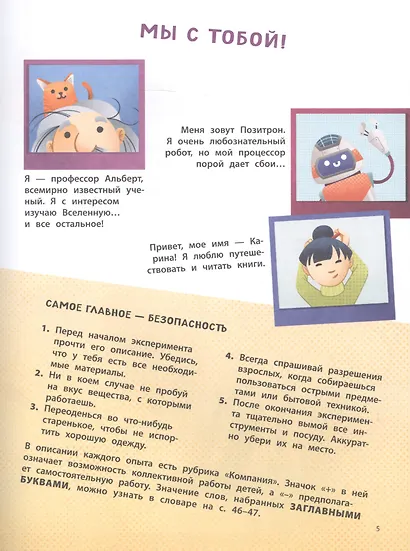 МЫ С ТОБОЙ!

Я — профессор Альберт, всемирно известный ученый. Я с интересом изучаю Вселенную... и все остальное!

Меня зовут Позитрон. Я очень любознательный робот, но мой процессор порой дает сбои...

Привет, мое имя — Карина! Я люблю путешествовать и читать книги.

САМОЕ ГЛАВНОЕ — БЕЗОПАСНОСТЬ

1. Перед началом эксперимента прочти его описание. Убедись, что у тебя есть все необходимые материалы.
2. Ни в коем случае не пробуй на вкус вещества, с которыми работаешь.
3. Переоденься во что-нибудь старенькое, чтобы не испортить хорошую одежду.

4. Всегда спрашивай разрешения взрослых, когда собираешься пользоваться острыми предметами или бытовой техникой.
5. После окончания эксперимента тщательно вымой все инструменты и посуду. Аккуратно убери их на место.

В описании каждого опыта есть рубрика «Компания». Значок «+» в ней означает возможность коллективной работы детей, а «–» предполагает самостоятельную работу. Значение слов, набранных ЗАГЛАВНЫМИ БУКВАМИ, можно узнать в словаре на с. 46–47.

5